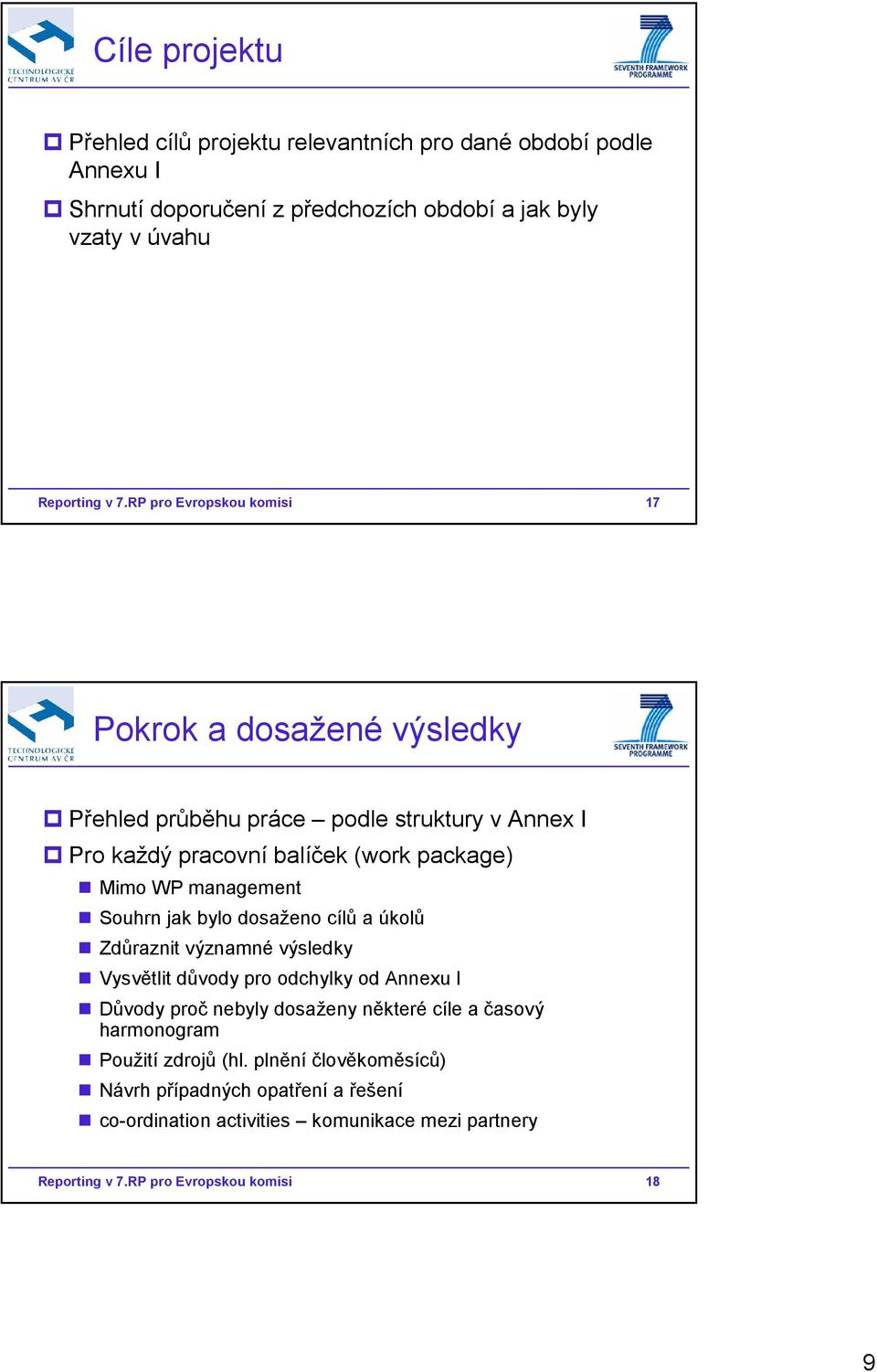 TECHNOLOGICKÉ CENTRUM AV ČR

Cíle projektu

SEVENTH FRAMEWORK PROGRAMME

Přehled cílů projektu relevantních pro dané období podle Annexu I

Shrnutí doporučení z předchozích období a jak byly vzaty v úvahu

Reporting v 7.RP pro Evropskou komisi

17

TECHNOLOGICKÉ CENTRUM AV ČR

Pokrok a dosažené výsledky

SEVENTH FRAMEWORK PROGRAMME

Přehled průběhu práce – podle struktury v Annex I

Pro každý pracovní balíček (work package)

Mimo WP management

Souhrn jak bylo dosaženo cílů a úkolů

Zdůraznit významné výsledky

Vysvětlit důvody pro odchylky od Annexu I

Důvody proč nebyly dosaženy některé cíle a časový harmonogram

Použití zdrojů (hl. plnění člověkoměsíců)

Návrh případných opatření a řešení

co-ordination activities – komunikace mezi partnery

Reporting v 7.RP pro Evropskou komisi

18

9